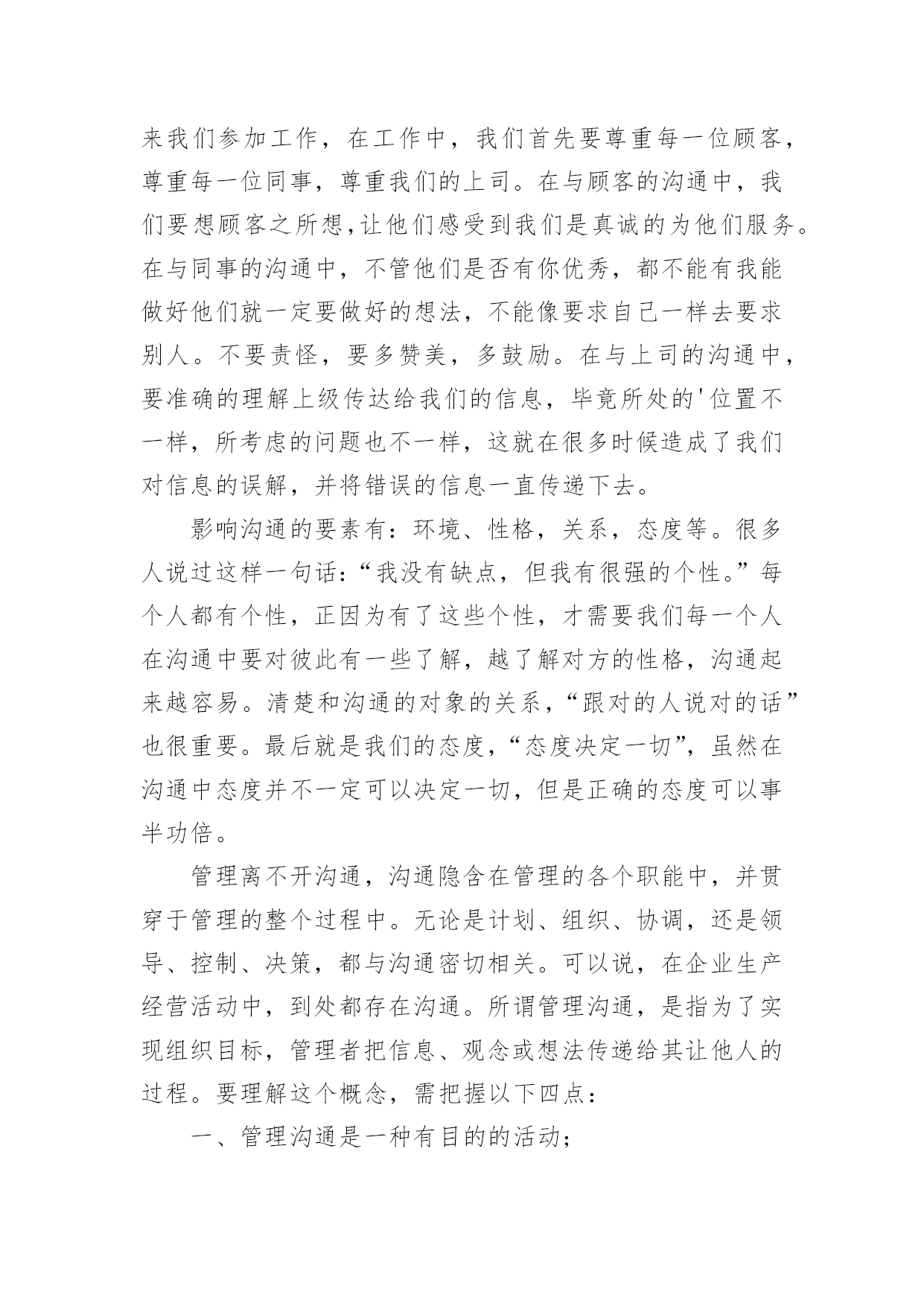 来我们参加工作，在工作中，我们首先要尊重每一位顾客，尊重每一位同事，尊重我们的上司。在与顾客的沟通中，我们要想顾客之所想,让他们感受到我们是真诚的为他们服务。在与同事的沟通中，不管他们是否有你优秀，都不能有我能做好他们就一定要做好的想法，不能像要求自己一样去要求别人。不要责怪，要多赞美，多鼓励。在与上司的沟通中，要准确的理解上级传达给我们的信息，毕竟所处的'位置不一样，所考虑的问题也不一样，这就在很多时候造成了我们对信息的误解，并将错误的信息一直传递下去。

影响沟通的要素有：环境、性格，关系，态度等。很多人说过这样一句话：“我没有缺点，但我有很强的个性。”每个人都有个性，正因为有了这些个性，才需要我们每一个人在沟通中要对彼此有一些了解，越了解对方的性格，沟通起来越容易。清楚和沟通的对象的关系，“跟对的人说对的话”也很重要。最后就是我们的态度，“态度决定一切”，虽然在沟通中态度并不一定可以决定一切，但是正确的态度可以事半功倍。

管理离不开沟通，沟通隐含在管理的各个职能中，并贯穿于管理的整个过程中。无论是计划、组织、协调，还是领导、控制、决策，都与沟通密切相关。可以说，在企业生产经营活动中，到处都存在沟通。所谓管理沟通，是指为了实现组织目标，管理者把信息、观念或想法传递给其让他人的过程。要理解这个概念，需把握以下四点：

一、管理沟通是一种有目的的活动；